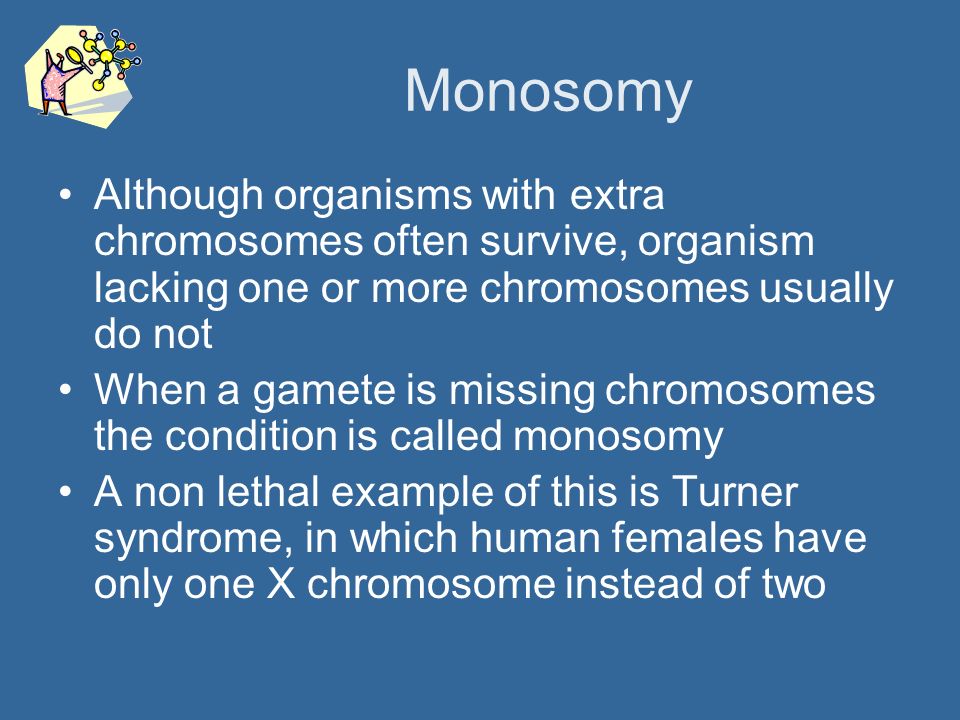 Monosomy

• Although organisms with extra chromosomes often survive, organism lacking one or more chromosomes usually do not

• When a gamete is missing chromosomes the condition is called monosomy

• A non lethal example of this is Turner syndrome, in which human females have only one X chromosome instead of two